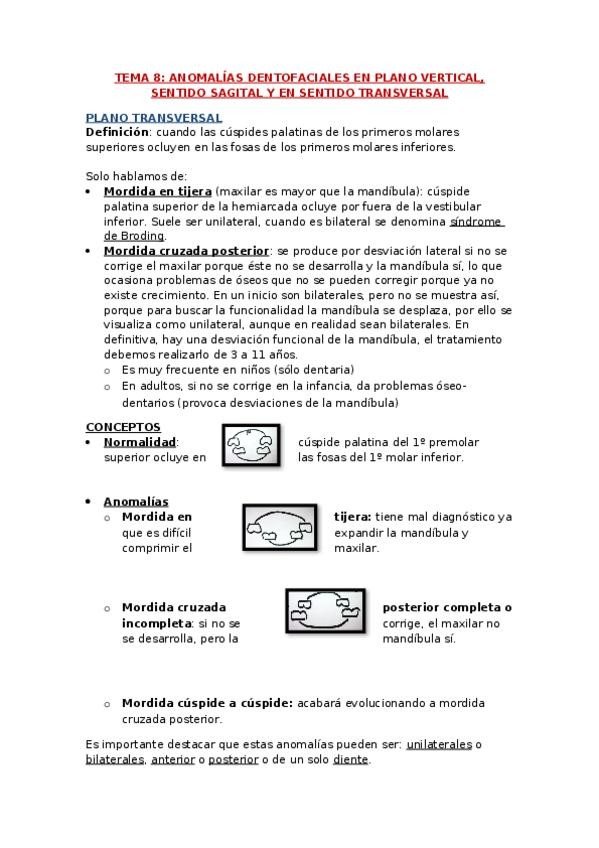 TEMA 8: ANOMALÍAS DENTOFACIALES EN PLANO VERTICAL, SENTIDO SAGITAL Y EN SENTIDO TRANSVERSAL

PLANO TRANSVERSAL
Definición: cuando las cúspides palatinas de los primeros molares superiores ocluyen en las fosas de los primeros molares inferiores.

Solo hablamos de:
• Mordida en tijera (maxilar es mayor que la mandíbula): cúspide palatina superior de la hemiarcada ocluye por fuera de la vestibular inferior. Suele ser unilateral, cuando es bilateral se denomina síndrome de Broding.
• Mordida cruzada posterior: se produce por desviación lateral si no se corrige el maxilar porque éste no se desarrolla y la mandíbula sí, lo que ocasiona problemas de óseos que no se pueden corregir porque ya no existe crecimiento. En un inicio son bilaterales, pero no se muestra así, porque para buscar la funcionalidad la mandíbula se desplaza, por ello se visualiza como unilateral, aunque en realidad sean bilaterales. En definitiva, hay una desviación funcional de la mandíbula, el tratamiento debemos realizarlo de 3 a 11 años.
  o Es muy frecuente en niños (sólo dentaria)
  o En adultos, si no se corrige en la infancia, da problemas óseo-dentarios (provoca desviaciones de la mandíbula)

CONCEPTOS
• Normalidad: cúspide palatina del 1º premolar superior ocluye en las fosas del 1º molar inferior.

• Anomalías
  o Mordida en tijera: tiene mal diagnóstico ya que es difícil expandir la mandíbula y comprimir el maxilar.

  o Mordida cruzada posterior completa o incompleta: si no se corrige, el maxilar no se desarrolla, pero la mandíbula sí.

  o Mordida cúspide a cúspide: acabará evolucionando a mordida cruzada posterior.

Es importante destacar que estas anomalías pueden ser: unilaterales o bilaterales, anterior o posterior o de un solo diente.